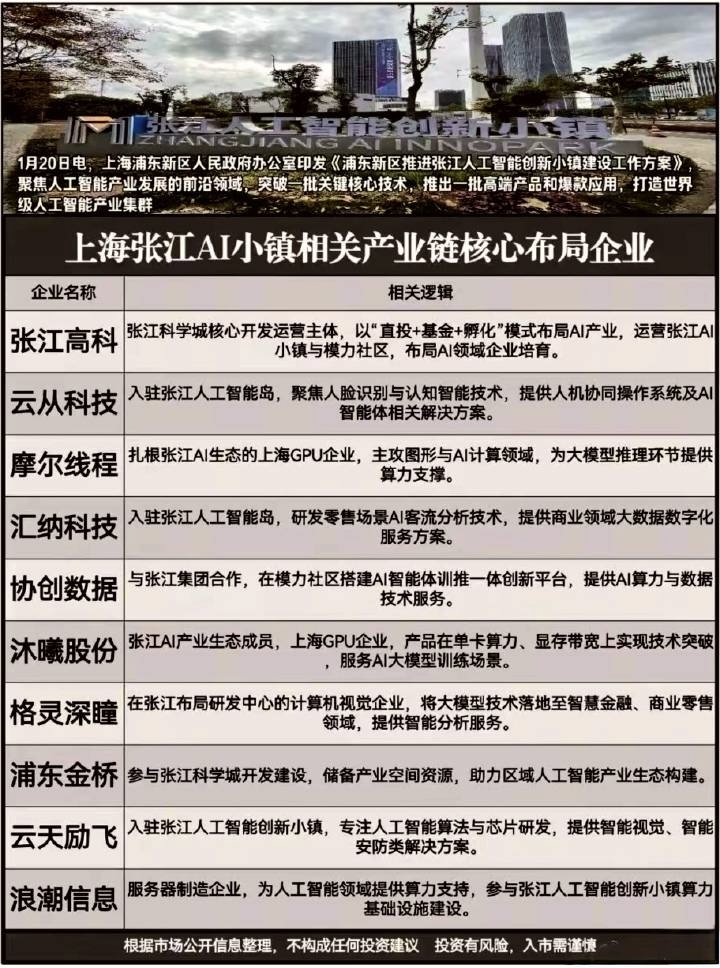 张江人工智能创新小镇
ZHANGJIANG AI INNOPARK

1月20日电，上海浦东新区人民政府办公室印发《浦东新区推进张江人工智能创新小镇建设工作方案》，聚焦人工智能产业发展的前沿领域，突破一批关键核心技术，推出一批高端产品和爆款应用，打造世界级人工智能产业集群

上海张江AI小镇相关产业链核心布局企业

| 企业名称 | 相关逻辑 |
|---|---|
| 张江高科 | 张江科学城核心开发运营主体，以“直投+基金+孵化”模式布局AI产业，运营张江AI小镇与模力社区，布局AI领域企业培育。 |
| 云从科技 | 入驻张江人工智能岛，聚焦人脸识别与认知智能技术，提供人机协同操作系统及AI智能体相关解决方案。 |
| 摩尔线程 | 扎根张江AI生态的上海GPU企业，主攻图形与AI计算领域，为大模型推理环节提供算力支撑。 |
| 汇纳科技 | 入驻张江人工智能岛，研发零售场景AI客流分析技术，提供商业领域大数据数字化服务方案。 |
| 协创数据 | 与张江集团合作，在模力社区搭建AI智能体训推一体创新平台，提供AI算力与数据技术服务。 |
| 沐曦股份 | 张江AI产业生态成员，上海GPU企业，产品在单卡算力、显存带宽上实现技术突破，服务AI大模型训练场景。 |
| 格灵深瞳 | 在张江布局研发中心的计算机视觉企业，将大模型技术落地至智慧金融、商业零售领域，提供智能分析服务。 |
| 浦东金桥 | 参与张江科学城开发建设，储备产业空间资源，助力区域人工智能产业生态构建。 |
| 云天励飞 | 入驻张江人工智能创新小镇，专注人工智能算法与芯片研发，提供智能视觉、智能安防类解决方案。 |
| 浪潮信息 | 服务器制造企业，为人工智能领域提供算力支持，参与张江人工智能创新小镇算力基础设施建设。 |

根据市场公开信息整理，不构成任何投资建议 投资有风险，入市需谨慎